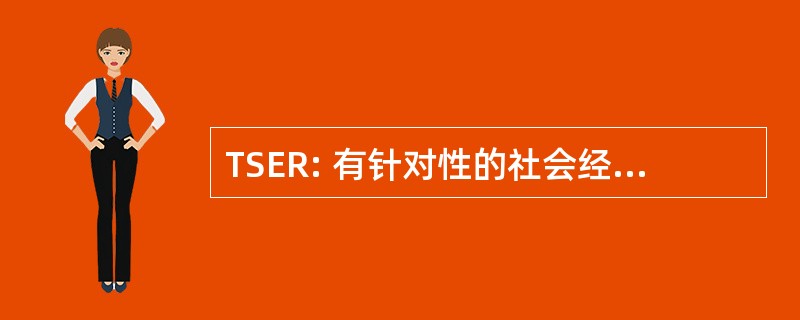 TSER: 有针对性的社会经...